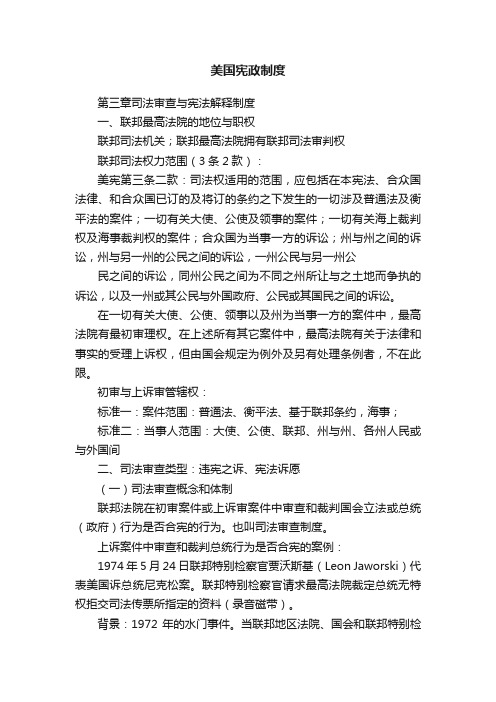 美国宪政制度

第三章司法审查与宪法解释制度

一、联邦最高法院的地位与职权

联邦司法机关；联邦最高法院拥有联邦司法审判权

联邦司法权力范围（3条2款）：

美宪第三条二款：司法权适用的范围，应包括在本宪法、合众国法律、和合众国已订的及将订的条约之下发生的一切涉及普通法及衡平法的案件；一切有关大使、公使及领事的案件；一切有关海上裁判权及海事裁判权的案件；合众国为当事一方的诉讼；州与州之间的诉讼，州与另一州的公民之间的诉讼，一州公民与另一州公

民之间的诉讼，同州公民之间为不同之州所让与之土地而争执的诉讼，以及一州或其公民与外国政府、公民或其国民之间的诉讼。

在一切有关大使、公使、领事以及州为当事一方的案件中，最高法院有最初审理权。在上述所有其它案件中，最高法院有关于法律和事实的受理上诉权，但由国会规定为例外及另有处理条例者，不在此限。

初审与上诉审管辖权：

标准一：案件范围：普通法、衡平法、基于联邦条约，海事；

标准二：当事人范围：大使、公使、联邦、州与州、各州人民或与外国间

二、司法审查类型：违宪之诉、宪法诉愿

（一）司法审查概念和体制

联邦法院在初审案件或上诉审案件中审查和裁判国会立法或总统（政府）行为是否合宪的行为。也叫司法审查制度。

上诉案件中审查和裁判总统行为是否合宪的案例：

1974年5月24日联邦特别检察官贾沃斯基（Leon Jaworski）代表美国诉总统尼克松案。联邦特别检察官请求最高法院裁定总统无特权拒交司法传票所指定的资料（录音磁带）。

背景：1972 年的水门事件。当联邦地区法院、国会和联邦特别检